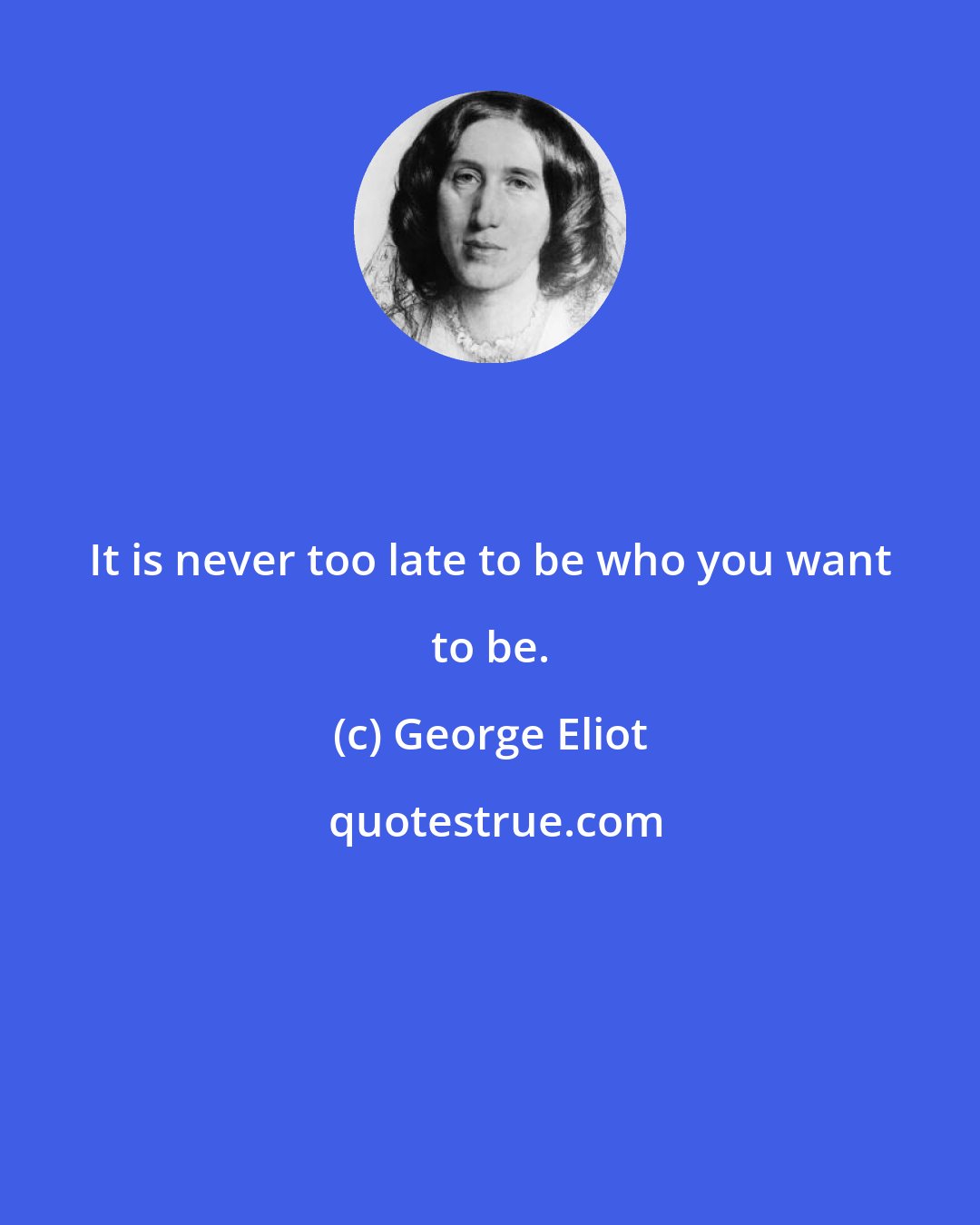 It is never too late to be who you want to be.

(c) George Eliot

quotestrue.com